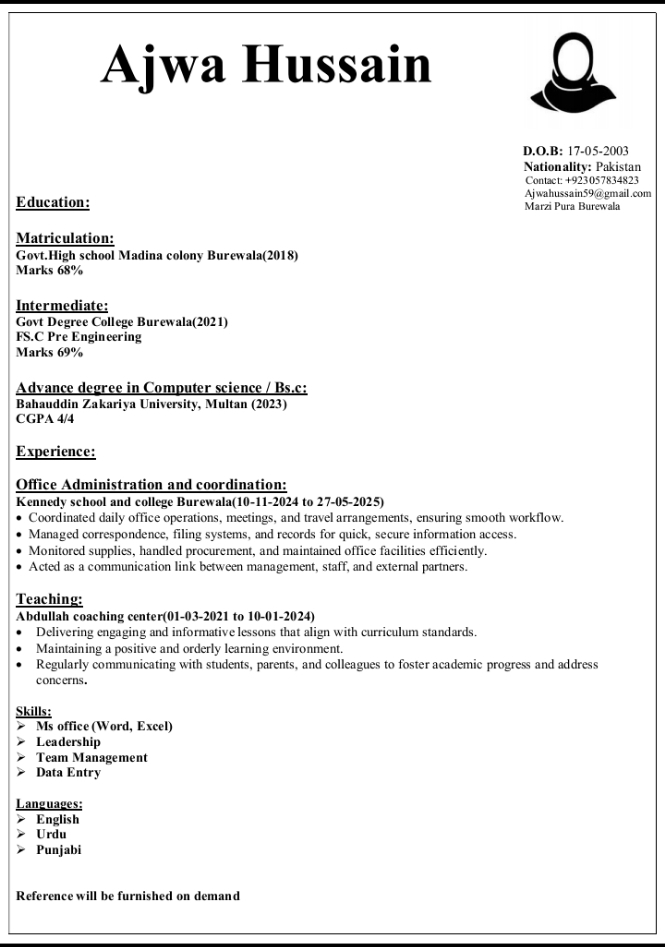 Ajwa Hussain

D.O.B: 17-05-2003
Nationality: Pakistan
Contact: +923057834823
Ajwahussain59@gmail.com
Marzi Pura Burewala

Education:

Matriculation:
Govt.High school Madina colony Burewala(2018)
Marks 68%

Intermediate:
Govt Degree College Burewala(2021)
FS.C Pre Engineering
Marks 69%

Advance degree in Computer science / Bs.c:
Bahauddin Zakariya University, Multan (2023)
CGPA 4/4

Experience:

Office Administration and coordination:
Kennedy school and college Burewala(10-11-2024 to 27-05-2025)
• Coordinated daily office operations, meetings, and travel arrangements, ensuring smooth workflow.
• Managed correspondence, filing systems, and records for quick, secure information access.
• Monitored supplies, handled procurement, and maintained office facilities efficiently.
• Acted as a communication link between management, staff, and external partners.

Teaching:
Abdullah coaching center(01-03-2021 to 10-01-2024)
• Delivering engaging and informative lessons that align with curriculum standards.
• Maintaining a positive and orderly learning environment.
• Regularly communicating with students, parents, and colleagues to foster academic progress and address concerns.

Skills:
➢ Ms office (Word, Excel)
➢ Leadership
➢ Team Management
➢ Data Entry

Languages:
➢ English
➢ Urdu
➢ Punjabi

Reference will be furnished on demand